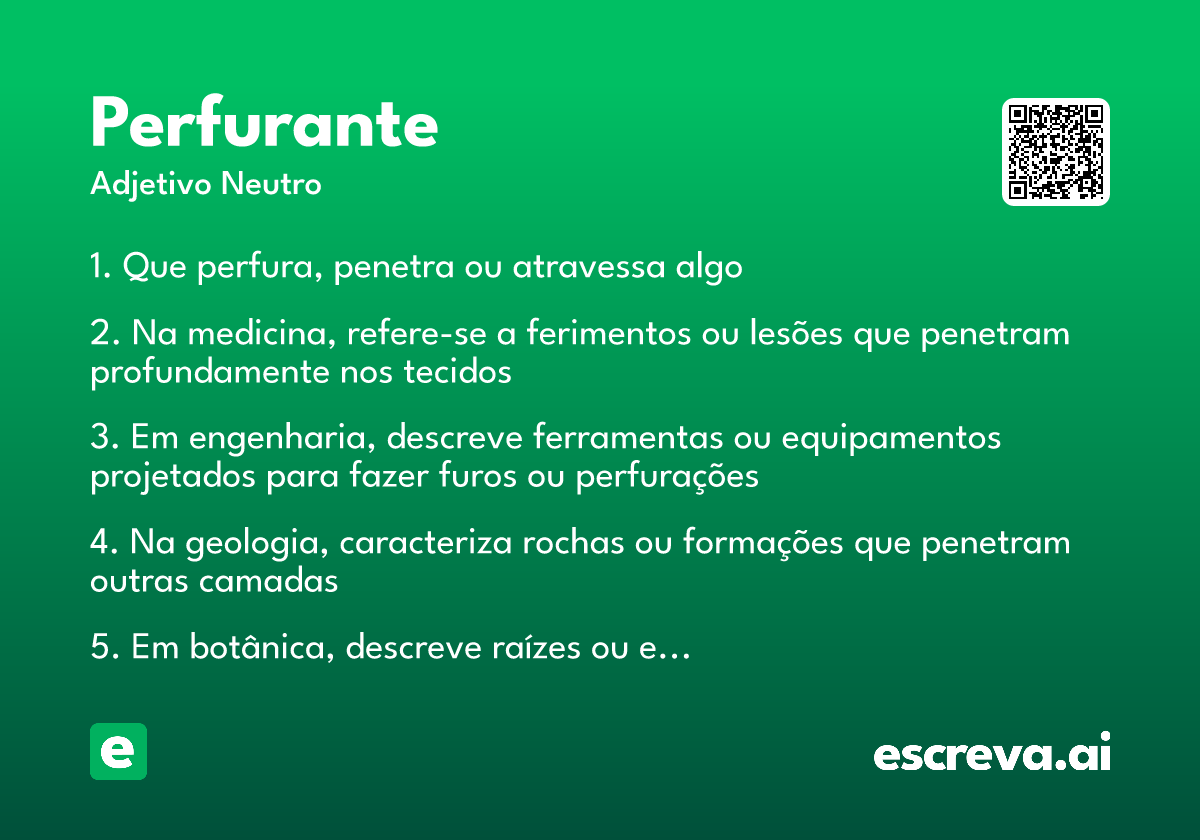 Perfurante
Adjetivo Neutro

1. Que perfura, penetra ou atravessa algo

2. Na medicina, refere-se a ferimentos ou lesões que penetram profundamente nos tecidos

3. Em engenharia, descreve ferramentas ou equipamentos projetados para fazer furos ou perfurações

4. Na geologia, caracteriza rochas ou formações que penetram outras camadas

5. Em botânica, descreve raízes ou e…

e

escreva.ai